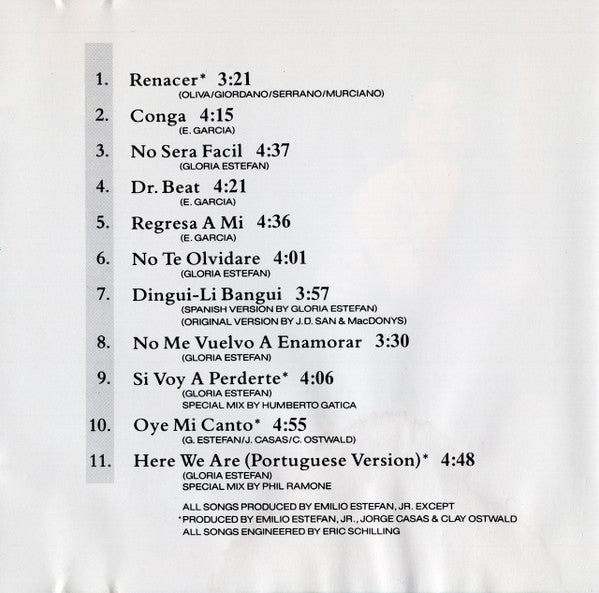 1. Renacer* 3:21
(OLIVA/GIORDANO/SERRANO/MURCIANO)

2. Conga 4:15
(E. GARCIA)

3. No Sera Facil 4:37
(GLORIA ESTEFAN)

4. Dr. Beat 4:21
(E. GARCIA)

5. Regresa A Mi 4:36
(E. GARCIA)

6. No Te Olvidare 4:01
(GLORIA ESTEFAN)

7. Dingui-Li Bangui 3:57
(SPANISH VERSION BY GLORIA ESTEFAN)
(ORIGINAL VERSION BY J.D. SAN & MacDONYS)

8. No Me Vuelvo A Enamorar 3:30
(GLORIA ESTEFAN)

9. Si Voy A Perderte* 4:06
(GLORIA ESTEFAN)
SPECIAL MIX BY HUMBERTO GATICA

10. Oye Mi Canto* 4:55
(G. ESTEFAN/J. CASAS/C. OSTWALD)

11. Here We Are (Portuguese Version)* 4:48
(GLORIA ESTEFAN)
SPECIAL MIX BY PHIL RAMONE

ALL SONGS PRODUCED BY EMILIO ESTEFAN, JR. EXCEPT
*PRODUCED BY EMILIO ESTEFAN, JR., JORGE CASAS & CLAY OSTWALD
ALL SONGS ENGINEERED BY ERIC SCHILLING